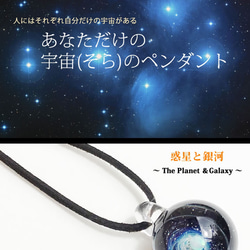 人にはそれぞれ自分だけの宇宙がある

あなただけの
宇宙(そら)のペンダント

惑星と銀河

~ The Planet &Galaxy ~